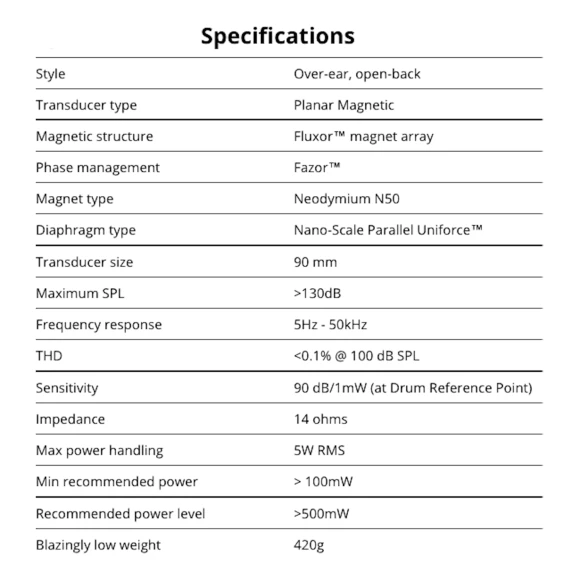 Specifications

| | |
|---|---|
| Style | Over-ear, open-back |
| Transducer type | Planar Magnetic |
| Magnetic structure | Fluxor™ magnet array |
| Phase management | Fazor™ |
| Magnet type | Neodymium N50 |
| Diaphragm type | Nano-Scale Parallel Uniforce™ |
| Transducer size | 90 mm |
| Maximum SPL | >130dB |
| Frequency response | 5Hz - 50kHz |
| THD | <0.1% @ 100 dB SPL |
| Sensitivity | 90 dB/1mW (at Drum Reference Point) |
| Impedance | 14 ohms |
| Max power handling | 5W RMS |
| Min recommended power | > 100mW |
| Recommended power level | >500mW |
| Blazingly low weight | 420g |